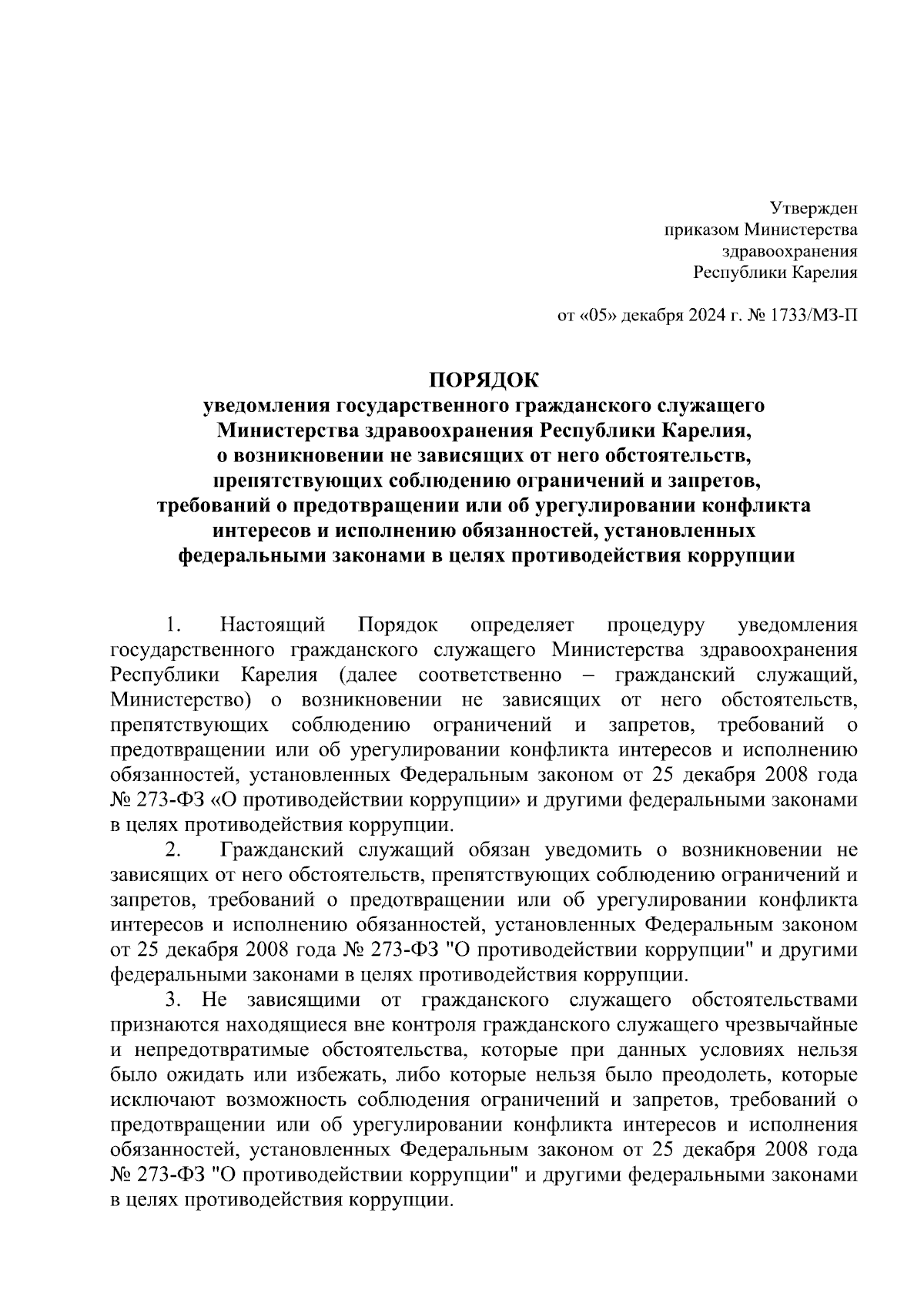 Утвержден
приказом Министерства
здравоохранения
Республики Карелия

от «05» декабря 2024 г. № 1733/МЗ-П

ПОРЯДОК
уведомления государственного гражданского служащего Министерства здравоохранения Республики Карелия, о возникновении не зависящих от него обстоятельств, препятствующих соблюдению ограничений и запретов, требований о предотвращении или об урегулировании конфликта интересов и исполнению обязанностей, установленных федеральными законами в целях противодействия коррупции

1. Настоящий Порядок определяет процедуру уведомления государственного гражданского служащего Министерства здравоохранения Республики Карелия (далее соответственно – гражданский служащий, Министерство) о возникновении не зависящих от него обстоятельств, препятствующих соблюдению ограничений и запретов, требований о предотвращении или об урегулировании конфликта интересов и исполнению обязанностей, установленных Федеральным законом от 25 декабря 2008 года № 273-ФЗ «О противодействии коррупции» и другими федеральными законами в целях противодействия коррупции.
2. Гражданский служащий обязан уведомить о возникновении не зависящих от него обстоятельств, препятствующих соблюдению ограничений и запретов, требований о предотвращении или об урегулировании конфликта интересов и исполнению обязанностей, установленных Федеральным законом от 25 декабря 2008 года № 273-ФЗ "О противодействии коррупции" и другими федеральными законами в целях противодействия коррупции.
3. Не зависящими от гражданского служащего обстоятельствами признаются находящиеся вне контроля гражданского служащего чрезвычайные и непредотвратимые обстоятельства, которые при данных условиях нельзя было ожидать или избежать, либо которые нельзя было преодолеть, которые исключают возможность соблюдения ограничений и запретов, требований о предотвращении или об урегулировании конфликта интересов и исполнения обязанностей, установленных Федеральным законом от 25 декабря 2008 года № 273-ФЗ "О противодействии коррупции" и другими федеральными законами в целях противодействия коррупции.